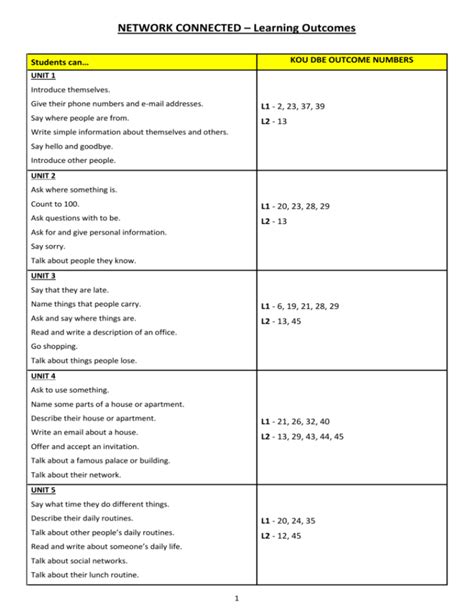 NETWORK CONNECTED – Learning Outcomes

| Students can... | KOU DBE OUTCOME NUMBERS |
|---|---|
| UNIT 1<br>Introduce themselves.<br>Give their phone numbers and e-mail addresses.<br>Say where people are from.<br>Write simple information about themselves and others.<br>Say hello and goodbye.<br>Introduce other people. | L1 - 2, 23, 37, 39<br>L2 - 13 |
| UNIT 2<br>Ask where something is.<br>Count to 100.<br>Ask questions with to be.<br>Ask for and give personal information.<br>Say sorry.<br>Talk about people they know. | L1 - 20, 23, 28, 29<br>L2 - 13 |
| UNIT 3<br>Say that they are late.<br>Name things that people carry.<br>Ask and say where things are.<br>Read and write a description of an office.<br>Go shopping.<br>Talk about things people lose. | L1 - 6, 19, 21, 28, 29<br>L2 - 13, 45 |
| UNIT 4<br>Ask to use something.<br>Name some parts of a house or apartment.<br>Describe their house or apartment.<br>Write an email about a house.<br>Offer and accept an invitation.<br>Talk about a famous palace or building.<br>Talk about their network. | L1 - 21, 26, 32, 40<br>L2 - 13, 29, 43, 44, 45 |
| UNIT 5<br>Say what time they do different things.<br>Describe their daily routines.<br>Talk about other people's daily routines.<br>Read and write about someone's daily life.<br>Talk about social networks.<br>Talk about their lunch routine. | L1 - 20, 24, 35<br>L2 - 12, 45 |

1